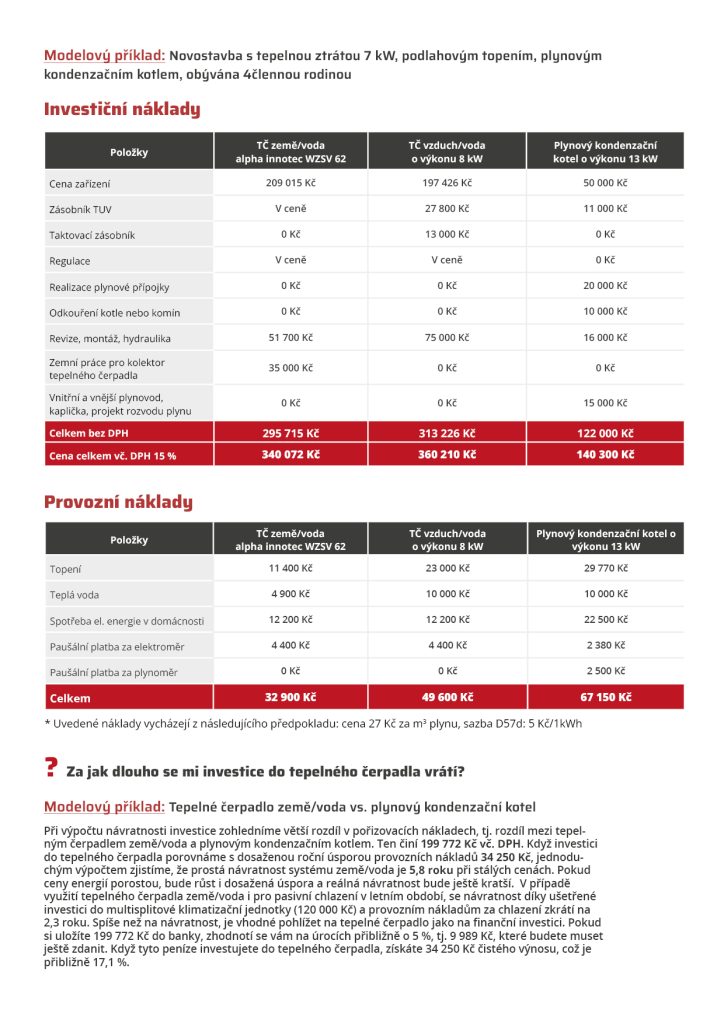 Modelový příklad: Novostavba s tepelnou ztrátou 7 kW, podlahovým topením, plynovým kondenzačním kotlem, obývána 4člennou rodinou

Investiční náklady

| Položky | TČ země/voda alpha innotec WZSV 62 | TČ vzduch/voda o výkonu 8 kW | Plynový kondenzační kotel o výkonu 13 kW |
|---|---|---|---|
| Cena zařízení | 209 015 Kč | 197 426 Kč | 50 000 Kč |
| Zásobník TUV | V ceně | 27 800 Kč | 11 000 Kč |
| Taktovací zásobník | 0 Kč | 13 000 Kč | 0 Kč |
| Regulace | V ceně | V ceně | 0 Kč |
| Realizace plynové přípojky | 0 Kč | 0 Kč | 20 000 Kč |
| Odkouření kotle nebo komín | 0 Kč | 0 Kč | 10 000 Kč |
| Revize, montáž, hydraulika | 51 700 Kč | 75 000 Kč | 16 000 Kč |
| Zemní práce pro kolektor tepelného čerpadla | 35 000 Kč | 0 Kč | 0 Kč |
| Vnitřní a vnější plynovod, kaplička, projekt rozvodu plynu | 0 Kč | 0 Kč | 15 000 Kč |
| Celkem bez DPH | 295 715 Kč | 313 226 Kč | 122 000 Kč |
| Cena celkem vč. DPH 15 % | 340 072 Kč | 360 210 Kč | 140 300 Kč |

Provozní náklady

| Položky | TČ země/voda alpha innotec WZSV 62 | TČ vzduch/voda o výkonu 8 kW | Plynový kondenzační kotel o výkonu 13 kW |
|---|---|---|---|
| Topení | 11 400 Kč | 23 000 Kč | 29 770 Kč |
| Teplá voda | 4 900 Kč | 10 000 Kč | 10 000 Kč |
| Spotřeba el. energie v domácnosti | 12 200 Kč | 12 200 Kč | 22 500 Kč |
| Paušální platba za elektroměr | 4 400 Kč | 4 400 Kč | 2 380 Kč |
| Paušální platba za plynoměr | 0 Kč | 0 Kč | 2 500 Kč |
| Celkem | 32 900 Kč | 49 600 Kč | 67 150 Kč |

* Uvedené náklady vycházejí z následujícího předpokladu: cena 27 Kč za m³ plynu, sazba D57d: 5 Kč/1kWh

? Za jak dlouho se mi investice do tepelného čerpadla vrátí?

Modelový příklad: Tepelné čerpadlo země/voda vs. plynový kondenzační kotel

Při výpočtu návratnosti investice zohledníme větší rozdíl v pořizovacích nákladech, tj. rozdíl mezi tepelným čerpadlem země/voda a plynovým kondenzačním kotlem. Ten činí 199 772 Kč vč. DPH. Když investici do tepelného čerpadla porovnáme s dosaženou roční úsporou provozních nákladů 34 250 Kč, jednoduchým výpočtem zjistíme, že prostá návratnost systému země/voda je 5,8 roku při stálých cenách. Pokud ceny energií porostou, bude růst i dosažená úspora a reálná návratnost bude ještě kratší. V případě využití tepelného čerpadla země/voda i pro pasivní chlazení v letním období, se návratnost díky ušetřené investici do multisplitové klimatizační jednotky (120 000 Kč) a provozním nákladům za chlazení zkrátí na 2,3 roku. Spíše než na návratnost, je vhodné pohlížet na tepelné čerpadlo jako na finanční investici. Pokud si uložíte 199 772 Kč do banky, zhodnotí se vám na úrocích přibližně o 5 %, tj. 9 989 Kč, které budete muset ještě zdanit. Když tyto peníze investujete do tepelného čerpadla, získáte 34 250 Kč čistého výnosu, což je přibližně 17,1 %.